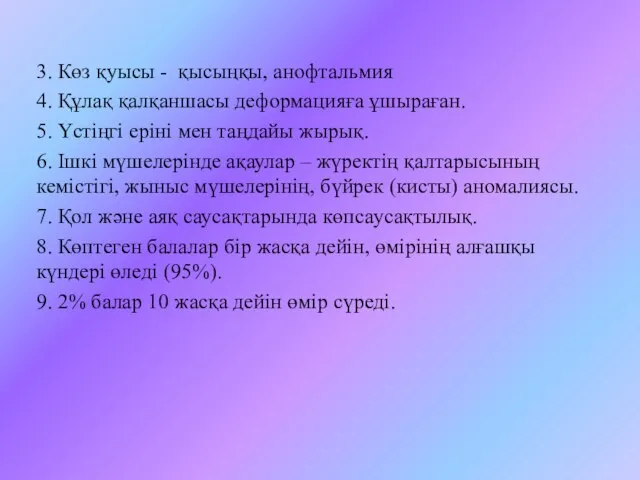 3. Көз қуысы - қысыңқы, анофтальмия

4. Құлақ қалқаншасы деформацияға ұшыраған.

5. Үстіңгі еріні мен таңдайы жырық.

6. Ішкі мүшелерінде ақаулар – жүректің қалтарысының кемістігі, жыныс мүшелерінің, бүйрек (кисты) аномалиясы.

7. Қол және аяқ саусақтарында көпсаусақтылық.

8. Көптеген балалар бір жасқа дейін, өмірінің алғашқы күндері өледі (95%).

9. 2% балар 10 жасқа дейін өмір сүреді.